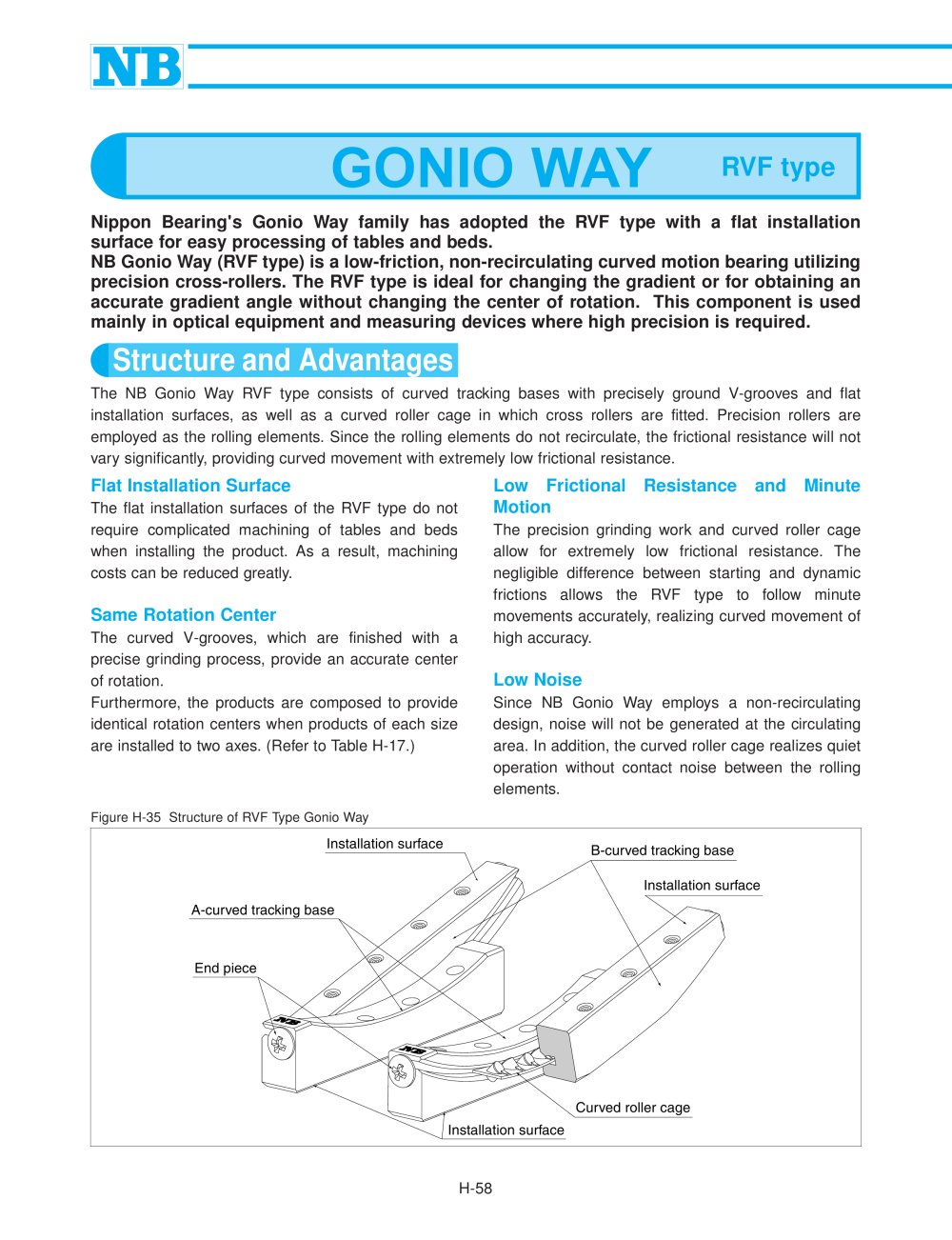 NB

GONIO WAY RVF type

Nippon Bearing's Gonio Way family has adopted the RVF type with a flat installation surface for easy processing of tables and beds.
NB Gonio Way (RVF type) is a low-friction, non-recirculating curved motion bearing utilizing precision cross-rollers. The RVF type is ideal for changing the gradient or for obtaining an accurate gradient angle without changing the center of rotation. This component is used mainly in optical equipment and measuring devices where high precision is required.

Structure and Advantages

The NB Gonio Way RVF type consists of curved tracking bases with precisely ground V-grooves and flat installation surfaces, as well as a curved roller cage in which cross rollers are fitted. Precision rollers are employed as the rolling elements. Since the rolling elements do not recirculate, the frictional resistance will not vary significantly, providing curved movement with extremely low frictional resistance.

Flat Installation Surface

The flat installation surfaces of the RVF type do not require complicated machining of tables and beds when installing the product. As a result, machining costs can be reduced greatly.

Same Rotation Center

The curved V-grooves, which are finished with a precise grinding process, provide an accurate center of rotation.
Furthermore, the products are composed to provide identical rotation centers when products of each size are installed to two axes. (Refer to Table H-17.)

Low Frictional Resistance and Minute Motion

The precision grinding work and curved roller cage allow for extremely low frictional resistance. The negligible difference between starting and dynamic frictions allows the RVF type to follow minute movements accurately, realizing curved movement of high accuracy.

Low Noise

Since NB Gonio Way employs a non-recirculating design, noise will not be generated at the circulating area. In addition, the curved roller cage realizes quiet operation without contact noise between the rolling elements.

Figure H-35 Structure of RVF Type Gonio Way

Installation surface
B-curved tracking base
Installation surface
A-curved tracking base
End piece
Curved roller cage
Installation surface

H-58